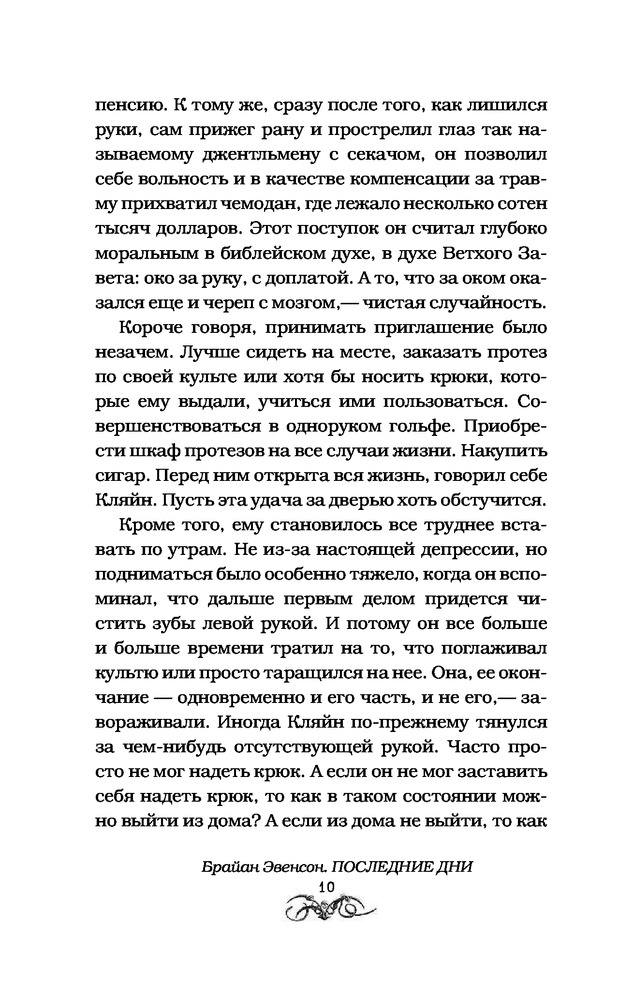 пенсию. К тому же, сразу после того, как лишился руки, сам прижег рану и прострелил глаз так называемому джентльмену с секачом, он позволил себе вольность и в качестве компенсации за травму прихватил чемодан, где лежало несколько сотен тысяч долларов. Этот поступок он считал глубоко моральным в библейском духе, в духе Ветхого Завета: око за руку, с доплатой. А то, что за оком оказался еще и череп с мозгом,— чистая случайность.

Короче говоря, принимать приглашение было незачем. Лучше сидеть на месте, заказать протез по своей культе или хотя бы носить крюки, которые ему выдали, учиться ими пользоваться. Совершенствоваться в одноруком гольфе. Приобрести шкаф протезов на все случаи жизни. Накупить сигар. Перед ним открыта вся жизнь, говорил себе Кляйн. Пусть эта удача за дверью хоть обстучится. Кроме того, ему становилось все труднее вставать по утрам. Не из-за настоящей депрессии, но подниматься было особенно тяжело, когда он вспоминал, что дальше первым делом придется чистить зубы левой рукой. И потому он все больше и больше времени тратил на то, что поглаживал культю или просто таращился на нее. Она, ее окончание — одновременно и его часть, и не его,— завораживали. Иногда Кляйн по-прежнему тянулся за чем-нибудь отсутствующей рукой. Часто просто не мог надеть крюк. А если он не мог заставить себя надеть крюк, то как в таком состоянии можно выйти из дома? А если из дома не выйти, то как

Брайан Эвенсон. ПОСЛЕДНИЕ ДНИ
10